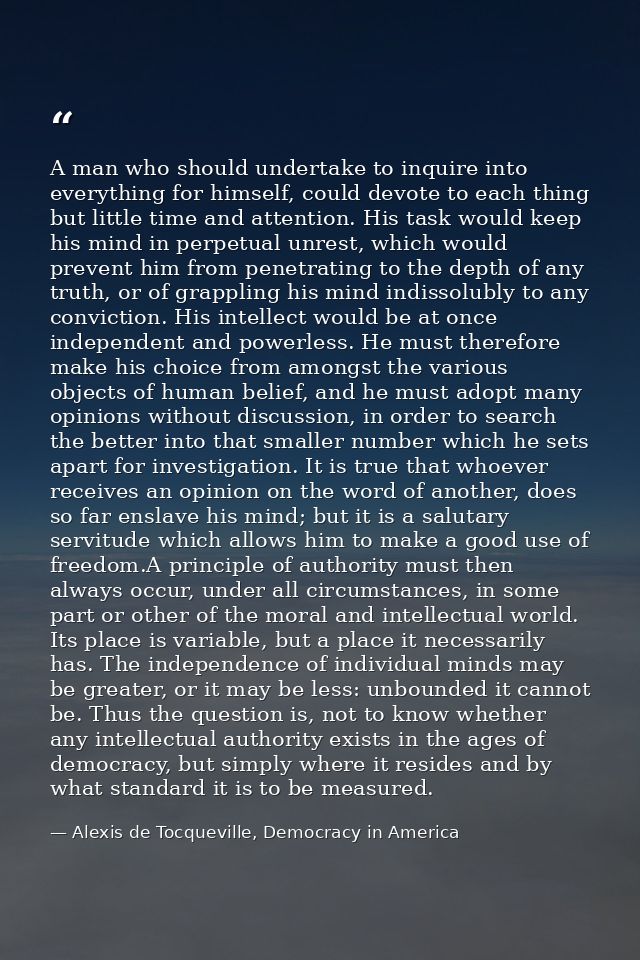 “

A man who should undertake to inquire into everything for himself, could devote to each thing but little time and attention. His task would keep his mind in perpetual unrest, which would prevent him from penetrating to the depth of any truth, or of grappling his mind indissolubly to any conviction. His intellect would be at once independent and powerless. He must therefore make his choice from amongst the various objects of human belief, and he must adopt many opinions without discussion, in order to search the better into that smaller number which he sets apart for investigation. It is true that whoever receives an opinion on the word of another, does so far enslave his mind; but it is a salutary servitude which allows him to make a good use of freedom.A principle of authority must then always occur, under all circumstances, in some part or other of the moral and intellectual world. Its place is variable, but a place it necessarily has. The independence of individual minds may be greater, or it may be less: unbounded it cannot be. Thus the question is, not to know whether any intellectual authority exists in the ages of democracy, but simply where it resides and by what standard it is to be measured.

— Alexis de Tocqueville, Democracy in America